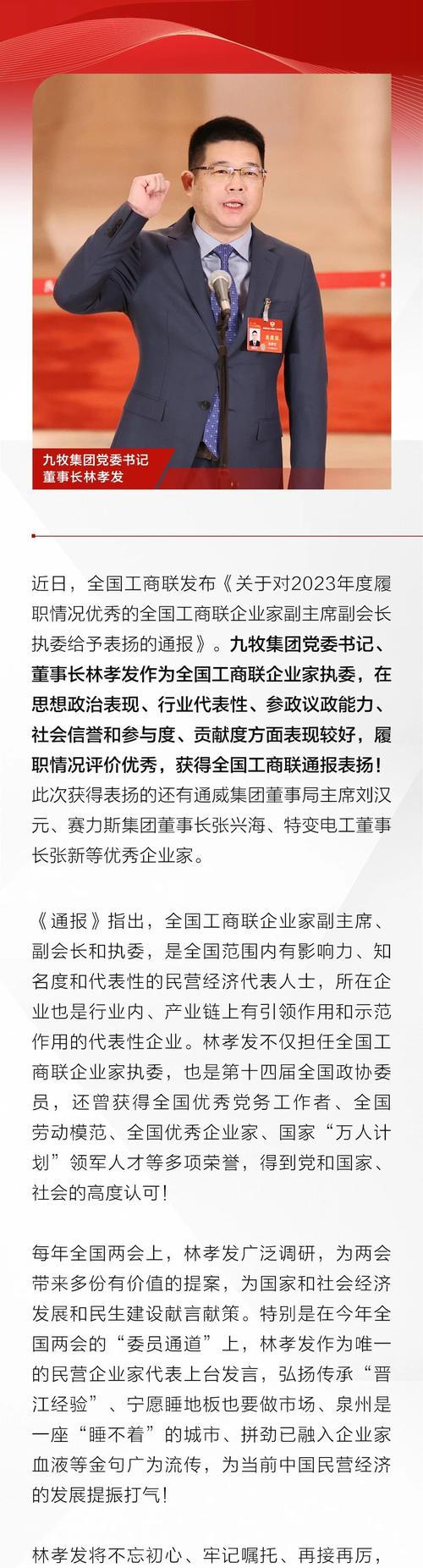 九牧集团党委书记
董事长林孝发

近日，全国工商联发布《关于对2023年度履职情况优秀的全国工商联企业家副主席副会长执委给予表扬的通报》。九牧集团党委书记、董事长林孝发作为全国工商联企业家执委，在思想政治表现、行业代表性、参政议政能力、社会信誉和参与度、贡献度方面表现较好，履职情况评价优秀，获得全国工商联通报表扬！此次获得表扬的还有通威集团董事局主席刘汉元、赛力斯集团董事长张兴海、特变电工董事长张新等优秀企业家。

《通报》指出，全国工商联企业家副主席、副会长和执委，是全国范围内有影响力、知名度和代表性的民营经济代表人士，所在企业也是行业内、产业链上有引领作用和示范作用的代表性企业。林孝发不仅担任全国工商联企业家执委，也是第十四届全国政协委员，还曾获得全国优秀党务工作者、全国劳动模范、全国优秀企业家、国家“万人计划”领军人才等多项荣誉，得到党和国家、社会的高度认可！

每年全国两会上，林孝发广泛调研，为两会带来多份有价值的提案，为国家和社会经济发展和民生建设献言献策。特别是在今年全国两会的“委员通道”上，林孝发作为唯一的民营企业家代表上台发言，弘扬传承“晋江经验”、宁愿睡地板也要做市场、泉州是一座“睡不着”的城市、拼劲已融入企业家血液等金句广为流传，为当前中国民营经济的发展提振打气！

林孝发将不忘初心、牢记嘱托、再接再厉，